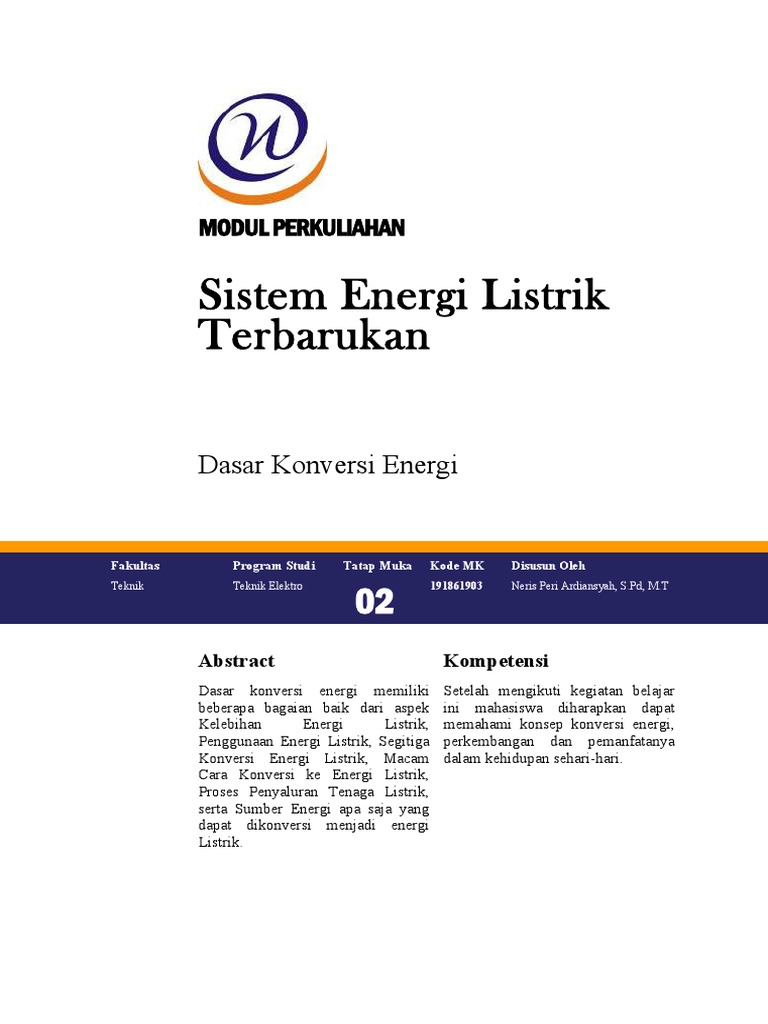 MODUL PERKULIAHAN

Sistem Energi Listrik Terbarukan

Dasar Konversi Energi

| Fakultas | Program Studi | Tatap Muka | Kode MK | Disusun Oleh |
|---|---|---|---|---|
| Teknik | Teknik Elektro | 02 | 191861903 | Neris Peri Ardiansyah, S.Pd, M.T |

Abstract

Dasar konversi energi memiliki beberapa bagaian baik dari aspek Kelebihan Energi Listrik, Penggunaan Energi Listrik, Segitiga Konversi Energi Listrik, Macam Cara Konversi ke Energi Listrik, Proses Penyaluran Tenaga Listrik, serta Sumber Energi apa saja yang dapat dikonversi menjadi energi Listrik.

Kompetensi

Setelah mengikuti kegiatan belajar ini mahasiswa diharapkan dapat memahami konsep konversi energi, perkembangan dan pemanfatanya dalam kehidupan sehari-hari.